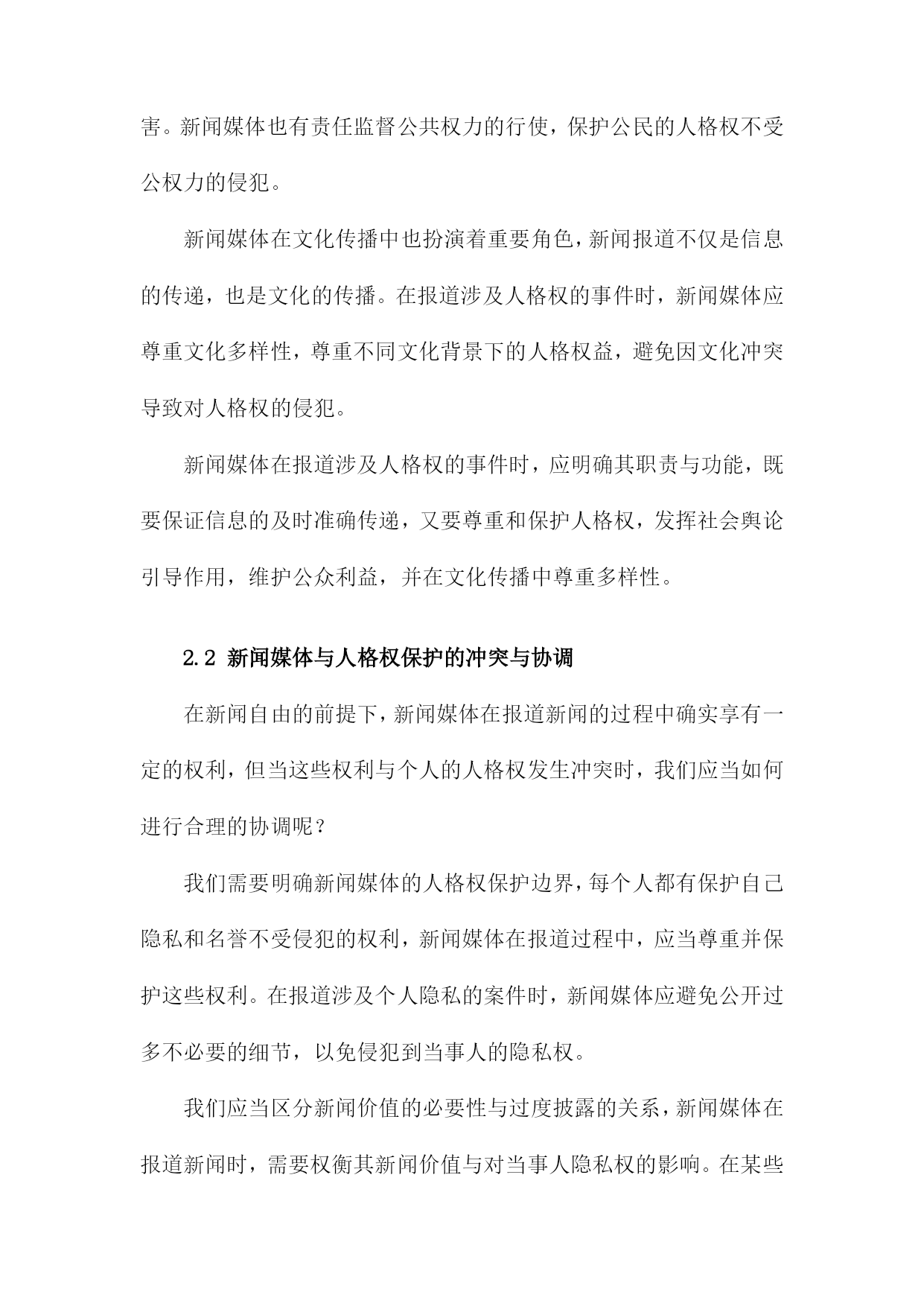 害。新闻媒体也有责任监督公共权力的行使，保护公民的人格权不受公权力的侵犯。

新闻媒体在文化传播中也扮演着重要角色，新闻报道不仅是信息的传递，也是文化的传播。在报道涉及人格权的事件时，新闻媒体应尊重文化多样性，尊重不同文化背景下的人格权益，避免因文化冲突导致对人格权的侵犯。

新闻媒体在报道涉及人格权的事件时，应明确其职责与功能，既要保证信息的及时准确传递，又要尊重和保护人格权，发挥社会舆论引导作用，维护公众利益，并在文化传播中尊重多样性。

2.2 新闻媒体与人格权保护的冲突与协调

在新闻自由的前提下，新闻媒体在报道新闻的过程中确实享有一定的权利，但当这些权利与个人的人格权发生冲突时，我们应当如何进行合理的协调呢？

我们需要明确新闻媒体的人格权保护边界，每个人都有保护自己隐私和名誉不受侵犯的权利，新闻媒体在报道过程中，应当尊重并保护这些权利。在报道涉及个人隐私的案件时，新闻媒体应避免公开过多不必要的细节，以免侵犯到当事人的隐私权。

我们应当区分新闻价值的必要性与过度披露的关系，新闻媒体在报道新闻时，需要权衡其新闻价值与对当事人隐私权的影响。在某些